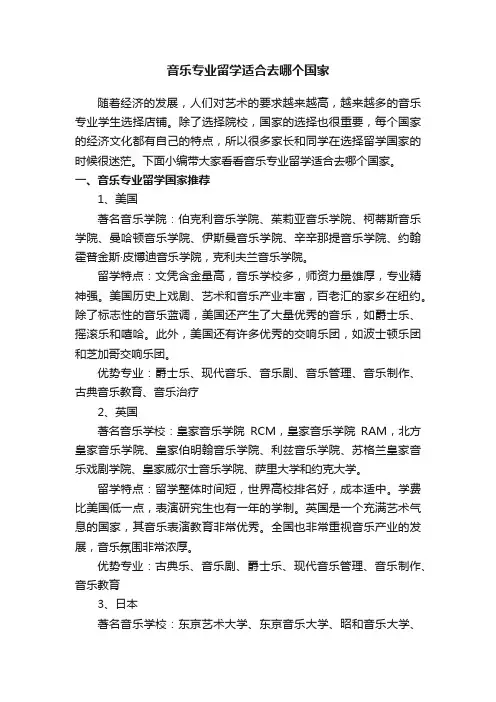 音乐专业留学适合去哪个国家

随着经济的发展，人们对艺术的要求越来越高，越来越多的音乐专业学生选择店铺。除了选择院校，国家的选择也很重要，每个国家的经济文化都有自己的特点，所以很多家长和同学在选择留学国家的时候很迷茫。下面小编带大家看看音乐专业留学适合去哪个国家。

一、音乐专业留学国家推荐

1、美国

著名音乐学院：伯克利音乐学院、茱莉亚音乐学院、柯蒂斯音乐学院、曼哈顿音乐学院、伊斯曼音乐学院、辛辛那提音乐学院、约翰霍普金斯·皮博迪音乐学院，克利夫兰音乐学院。

留学特点：文凭含金量高，音乐学校多，师资力量雄厚，专业精神强。美国历史上戏剧、艺术和音乐产业丰富，百老汇的家乡在纽约。除了标志性的音乐蓝调，美国还产生了大量优秀的音乐，如爵士乐、摇滚乐和嘻哈。此外，美国还有许多优秀的交响乐团，如波士顿乐团和芝加哥交响乐团。

优势专业：爵士乐、现代音乐、音乐剧、音乐管理、音乐制作、古典音乐教育、音乐治疗

2、英国

著名音乐学校：皇家音乐学院 RCM，皇家音乐学院 RAM，北方皇家音乐学院、皇家伯明翰音乐学院、利兹音乐学院、苏格兰皇家音乐戏剧学院、皇家威尔士音乐学院、萨里大学和约克大学。

留学特点：留学整体时间短，世界高校排名好，成本适中。学费比美国低一点，表演研究生也有一年的学制。英国是一个充满艺术气息的国家，其音乐表演教育非常优秀。全国也非常重视音乐产业的发展，音乐氛围非常浓厚。

优势专业：古典乐、音乐剧、爵士乐、现代音乐管理、音乐制作、音乐教育

3、日本

著名音乐学校：东京艺术大学、东京音乐大学、昭和音乐大学、